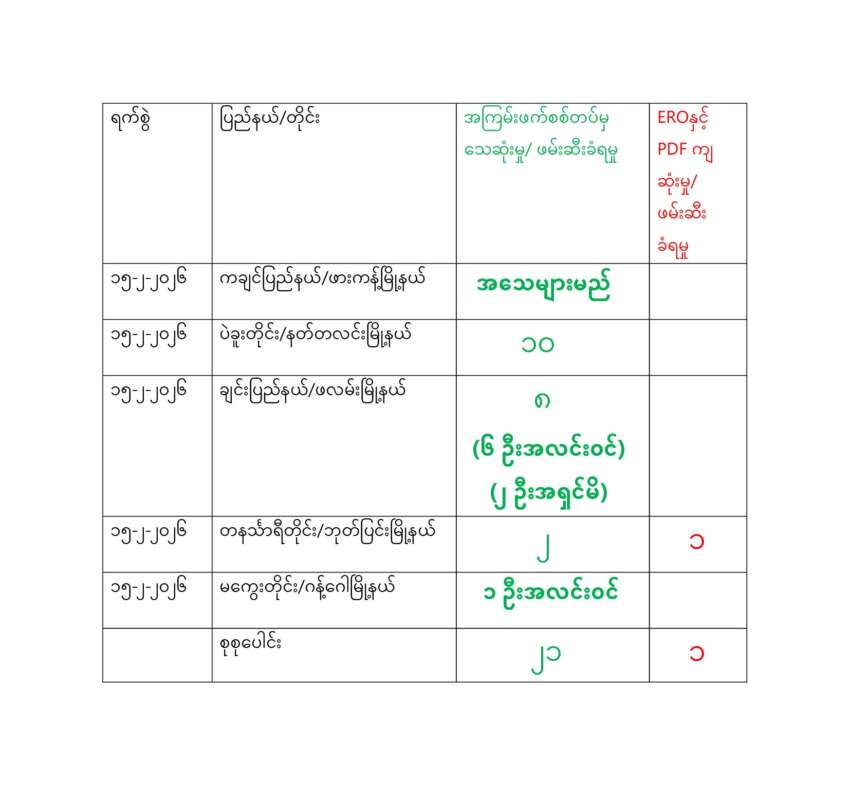 | ရက်စွဲ | ပြည်နယ်/တိုင်း | အကြမ်းဖက်စစ်တပ်မှ သေဆုံးမှု/ ဖမ်းဆီးခံရမှု | EROနှင့် PDF ကျ ဆုံးမှု/ ဖမ်းဆီး ခံရမှု |
|---|---|---|---|
| ၁၅-၂-၂၀၂၆ | ကချင်ပြည်နယ်/ဖားကန့်မြို့နယ် | အသေများမည် | |
| ၁၅-၂-၂၀၂၆ | ပဲခူးတိုင်း/နတ်တလင်းမြို့နယ် | ၁၀ | |
| ၁၅-၂-၂၀၂၆ | ချင်းပြည်နယ်/ဖလမ်းမြို့နယ် | ၈ (၆ ဦးအလင်းဝင်) (၂ ဦးအရှင်မိ) | |
| ၁၅-၂-၂၀၂၆ | တနင်္သာရီတိုင်း/ဘုတ်ပြင်းမြို့နယ် | ၂ | ၁ |
| ၁၅-၂-၂၀၂၆ | မကွေးတိုင်း/ဂန့်ဂေါမြို့နယ် | ၁ ဦးအလင်းဝင် | |
| | စုစုပေါင်း | ၂၁ | ၁ |